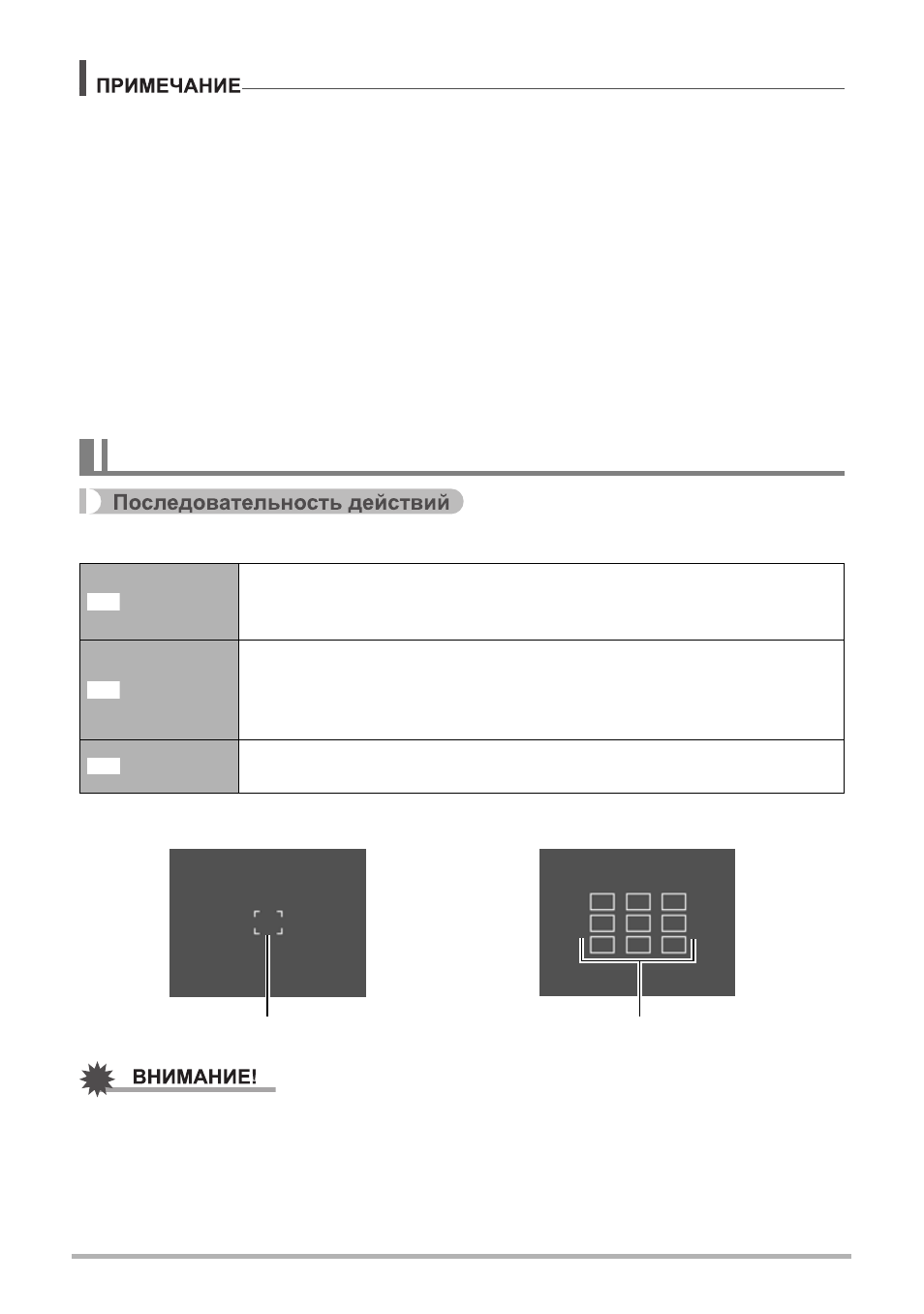 ПРИМЕЧАНИЕ

Последовательность действий

ВНИМАНИЕ!